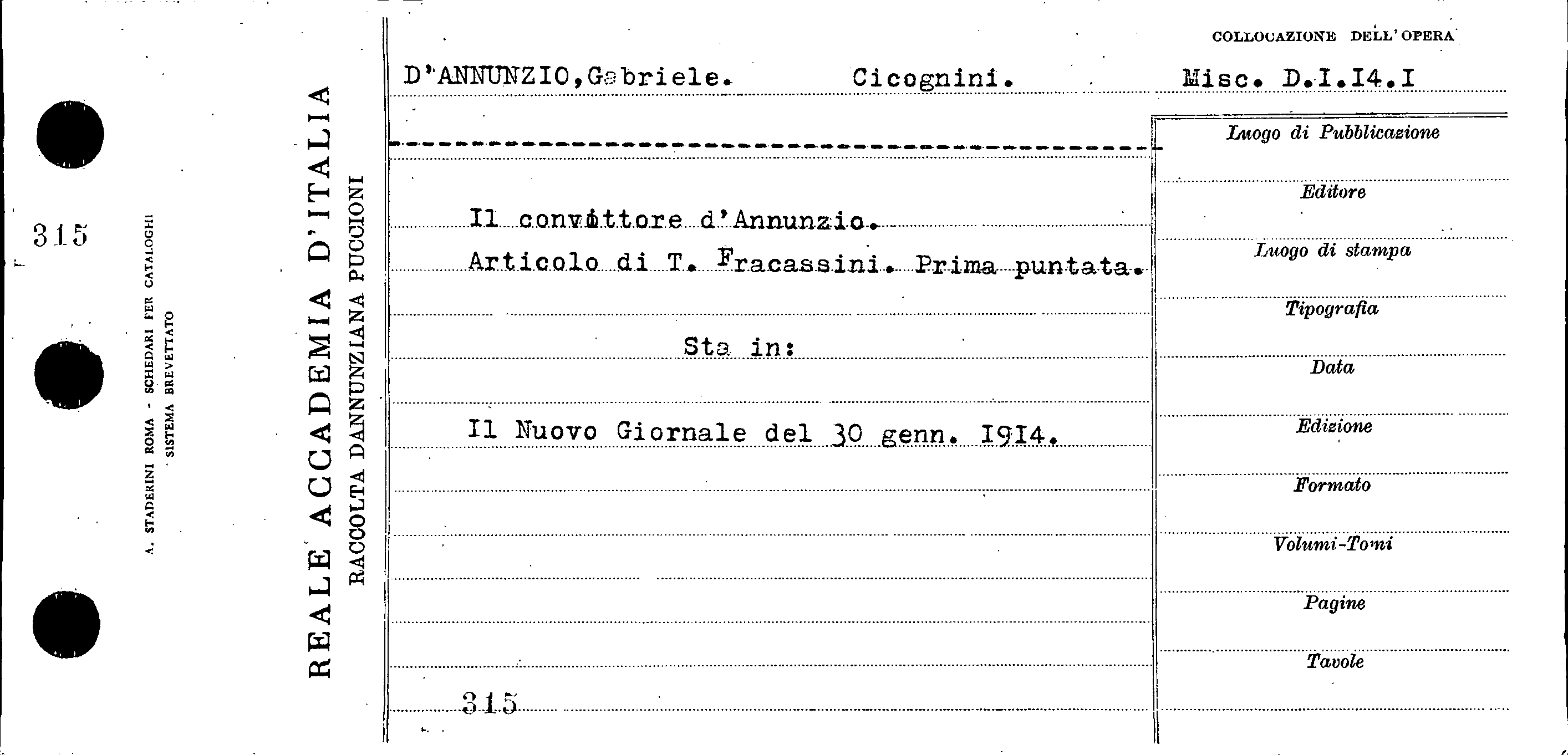 315

A. STADERINI ROMA - SCHEDARI PER CATALOGHI
SISTEMA BREVETTATO

REALE ACCADEMIA D'ITALIA
RACCOLTA DANNUNZIANA PUCCIONI

COLLOCAZIONE DELL'OPERA

D'ANNUNZIO,Gabriele. Cicognini. Misc. D.I.I4.I

Il convittore d'Annunzio.
Articolo di T. Fracassini. Prima puntata.

Sta in:

Il Nuovo Giornale del 30 genn. I9I4.

315

Luogo di Pubblicazione
Editore
Luogo di stampa
Tipografia
Data
Edizione
Formato
Volumi-Tomi
Pagine
Tavole